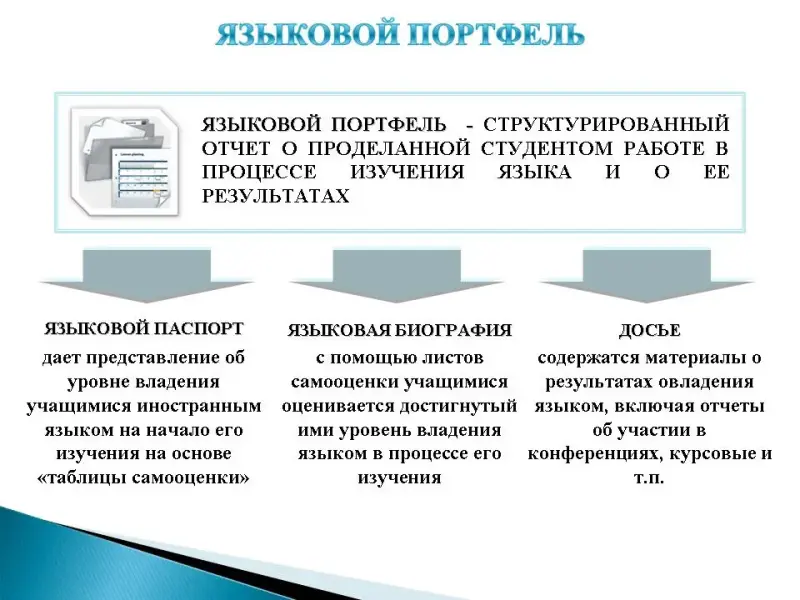 ЯЗЫКОВОЙ ПОРТФЕЛЬ

ЯЗЫКОВОЙ ПОРТФЕЛЬ - СТРУКТУРИРОВАННЫЙ ОТЧЕТ О ПРОДЕЛАННОЙ СТУДЕНТОМ РАБОТЕ В ПРОЦЕССЕ ИЗУЧЕНИЯ ЯЗЫКА И О ЕЕ РЕЗУЛЬТАТАХ

ЯЗЫКОВОЙ ПАСПОРТ

дает представление об уровне владения учащимися иностранным языком на начало его изучения на основе «таблицы самооценки»

ЯЗЫКОВАЯ БИОГРАФИЯ

с помощью листов самооценки учащимися оценивается достигнутый ими уровень владения языком в процессе его изучения

ДОСЬЕ

содержатся материалы о результатах овладения языком, включая отчеты об участии в конференциях, курсовые и т.п.